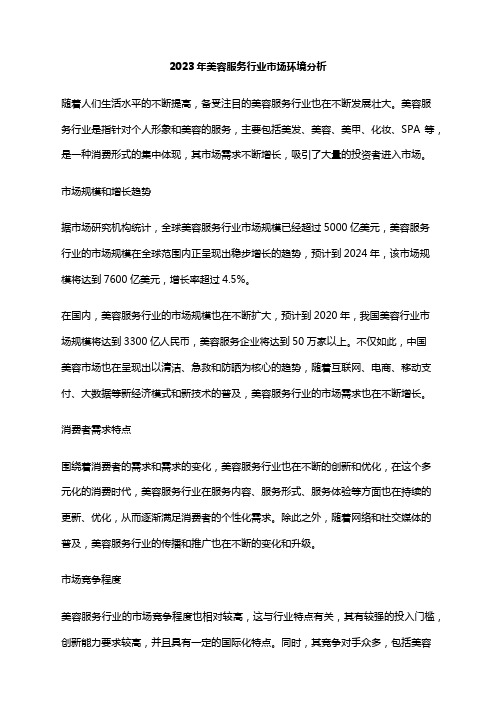 2023年美容服务行业市场环境分析

随着人们生活水平的不断提高，备受注目的美容服务行业也在不断发展壮大。美容服务行业是指针对个人形象和美容的服务，主要包括美发、美容、美甲、化妆、SPA 等，是一种消费形式的集中体现，其市场需求不断增长，吸引了大量的投资者进入市场。

市场规模和增长趋势

据市场研究机构统计，全球美容服务行业市场规模已经超过 5000 亿美元，美容服务行业的市场规模在全球范围内正呈现出稳步增长的趋势，预计到 2024 年，该市场规模将达到 7600 亿美元，增长率超过 4.5%。

在国内，美容服务行业的市场规模也在不断扩大，预计到 2020 年，我国美容行业市场规模将达到 3300 亿人民币，美容服务企业将达到 50 万家以上。不仅如此，中国美容市场也在呈现出以清洁、急救和防晒为核心的趋势，随着互联网、电商、移动支付、大数据等新经济模式和新技术的普及，美容服务行业的市场需求也在不断增长。

消费者需求特点

围绕着消费者的需求和需求的变化，美容服务行业也在不断的创新和优化，在这个多元化的消费时代，美容服务行业在服务内容、服务形式、服务体验等方面也在持续的更新、优化，从而逐渐满足消费者的个性化需求。除此之外，随着网络和社交媒体的普及，美容服务行业的传播和推广也在不断的变化和升级。

市场竞争程度

美容服务行业的市场竞争程度也相对较高，这与行业特点有关，其有较强的投入门槛，创新能力要求较高，并且具有一定的国际化特点。同时，其竞争对手众多，包括美容